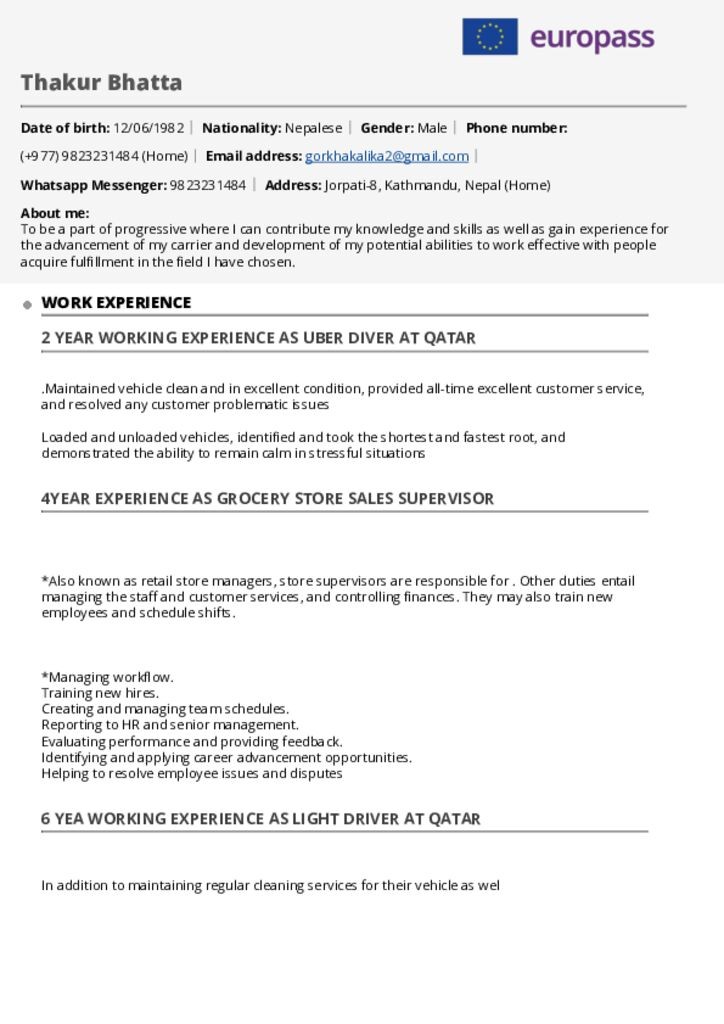 europass

Thakur Bhatta

Date of birth: 12/06/1982 | Nationality: Nepalese | Gender: Male | Phone number: (+977) 9823231484 (Home) | Email address: gorkhakalika2@gmail.com | Whatsapp Messenger: 9823231484 | Address: Jorpati-8, Kathmandu, Nepal (Home)

About me:
To be a part of progressive where I can contribute my knowledge and skills as well as gain experience for the advancement of my carrier and development of my potential abilities to work effective with people acquire fulfillment in the field I have chosen.

WORK EXPERIENCE

2 YEAR WORKING EXPERIENCE AS UBER DIVER AT QATAR

.Maintained vehicle clean and in excellent condition, provided all-time excellent customer service, and resolved any customer problematic issues

Loaded and unloaded vehicles, identified and took the shortest and fastest root, and demonstrated the ability to remain calm in stressful situations

4YEAR EXPERIENCE AS GROCERY STORE SALES SUPERVISOR

*Also known as retail store managers, store supervisors are responsible for . Other duties entail managing the staff and customer services, and controlling finances. They may also train new employees and schedule shifts.

*Managing workflow.
Training new hires.
Creating and managing team schedules.
Reporting to HR and senior management.
Evaluating performance and providing feedback.
Identifying and applying career advancement opportunities.
Helping to resolve employee issues and disputes

6 YEA WORKING EXPERIENCE AS LIGHT DRIVER AT QATAR

In addition to maintaining regular cleaning services for their vehicle as wel